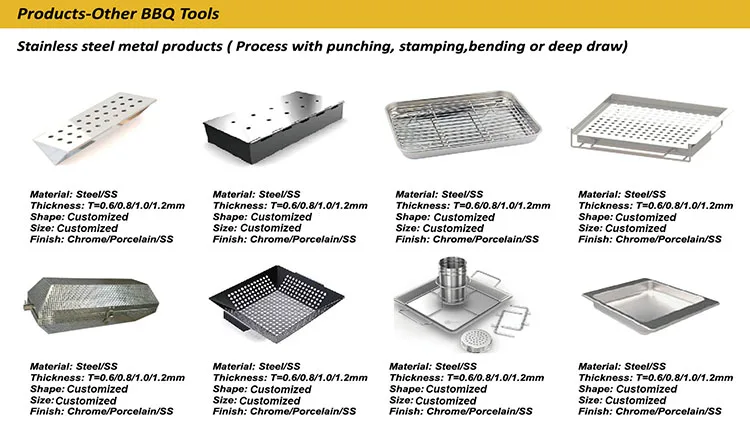 Products-Other BBQ Tools

Stainless steel metal products ( Process with punching, stamping,bending or deep draw)

Material: Steel/SS
Thickness: T=0.6/0.8/1.0/1.2mm
Shape: Customized
Size: Customized
Finish: Chrome/Porcelain/SS

Material: Steel/SS
Thickness: T=0.6/0.8/1.0/1.2mm
Shape: Customized
Size: Customized
Finish: Chrome/Porcelain/SS

Material: Steel/SS
Thickness: T=0.6/0.8/1.0/1.2mm
Shape: Customized
Size: Customized
Finish: Chrome/Porcelain/SS

Material: Steel/SS
Thickness: T=0.6/0.8/1.0/1.2mm
Shape: Customized
Size: Customized
Finish: Chrome/Porcelain/SS

Material: Steel/SS
Thickness: T=0.6/0.8/1.0/1.2mm
Shape: Customized
Size: Customized
Finish: Chrome/Porcelain/SS

Material: Steel/SS
Thickness: T=0.6/0.8/1.0/1.2mm
Shape: Customized
Size: Customized
Finish: Chrome/Porcelain/SS

Material: Steel/SS
Thickness: T=0.6/0.8/1.0/1.2mm
Shape: Customized
Size: Customized
Finish: Chrome/Porcelain/SS

Material: Steel/SS
Thickness: T=0.6/0.8/1.0/1.2mm
Shape: Customized
Size: Customized
Finish: Chrome/Porcelain/SS